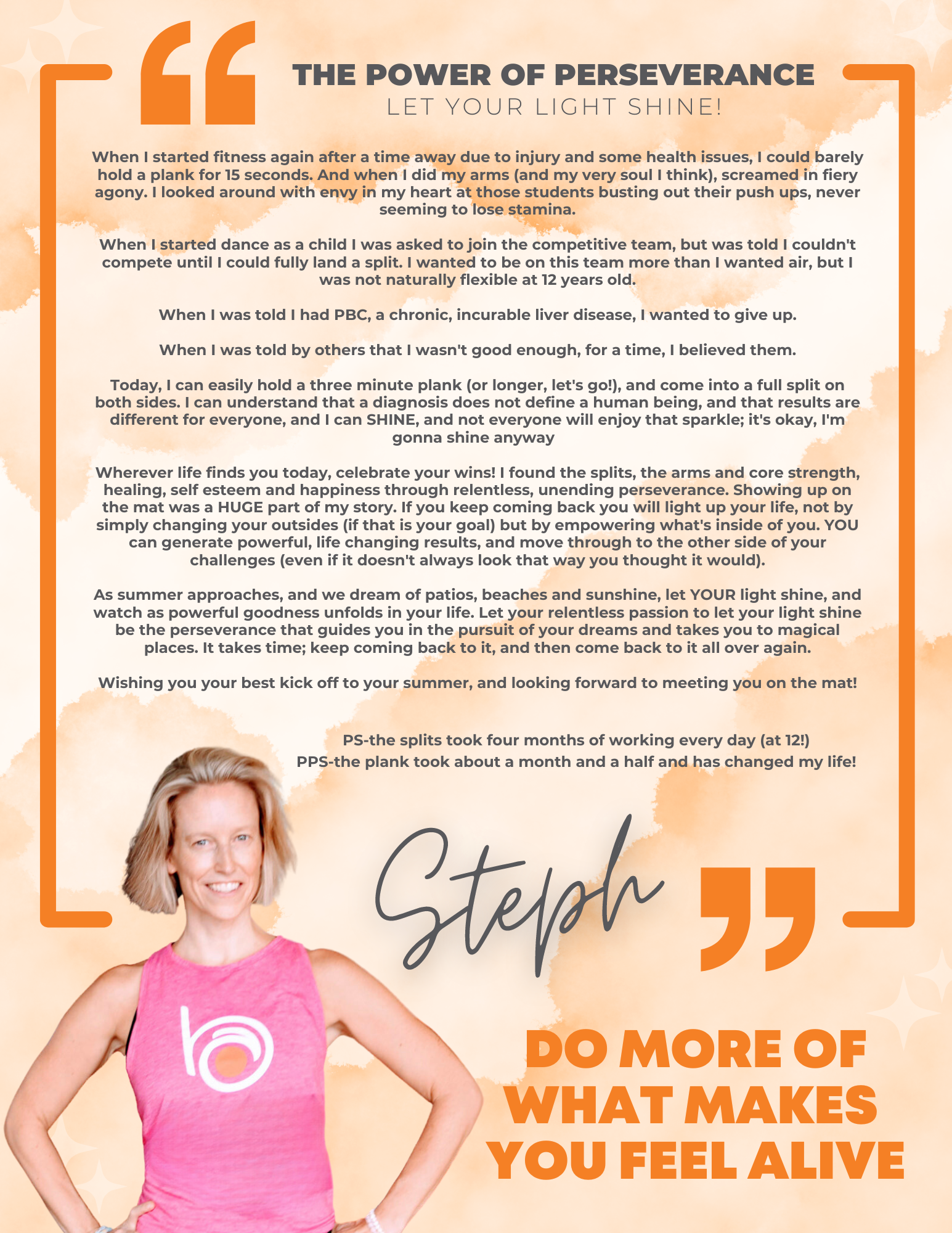 THE POWER OF PERSEVERANCE
LET YOUR LIGHT SHINE!

When I started fitness again after a time away due to injury and some health issues, I could barely hold a plank for 15 seconds. And when I did my arms (and my very soul I think), screamed in fiery agony. I looked around with envy in my heart at those students busting out their push ups, never seeming to lose stamina.

When I started dance as a child I was asked to join the competitive team, but was told I couldn't compete until I could fully land a split. I wanted to be on this team more than I wanted air, but I was not naturally flexible at 12 years old.

When I was told I had PBC, a chronic, incurable liver disease, I wanted to give up.

When I was told by others that I wasn't good enough, for a time, I believed them.

Today, I can easily hold a three minute plank (or longer, let's go!), and come into a full split on both sides. I can understand that a diagnosis does not define a human being, and that results are different for everyone, and I can SHINE, and not everyone will enjoy that sparkle; it's okay, I'm gonna shine anyway

Wherever life finds you today, celebrate your wins! I found the splits, the arms and core strength, healing, self esteem and happiness through relentless, unending perseverance. Showing up on the mat was a HUGE part of my story. If you keep coming back you will light up your life, not by simply changing your outsides (if that is your goal) but by empowering what's inside of you. YOU can generate powerful, life changing results, and move through to the other side of your challenges (even if it doesn't always look that way you thought it would).

As summer approaches, and we dream of patios, beaches and sunshine, let YOUR light shine, and watch as powerful goodness unfolds in your life. Let your relentless passion to let your light shine be the perseverance that guides you in the pursuit of your dreams and takes you to magical places. It takes time; keep coming back to it, and then come back to it all over again.

Wishing you your best kick off to your summer, and looking forward to meeting you on the mat!

PS-the splits took four months of working every day (at 12!)
PPS-the plank took about a month and a half and has changed my life!

Steph

DO MORE OF
WHAT MAKES
YOU FEEL ALIVE